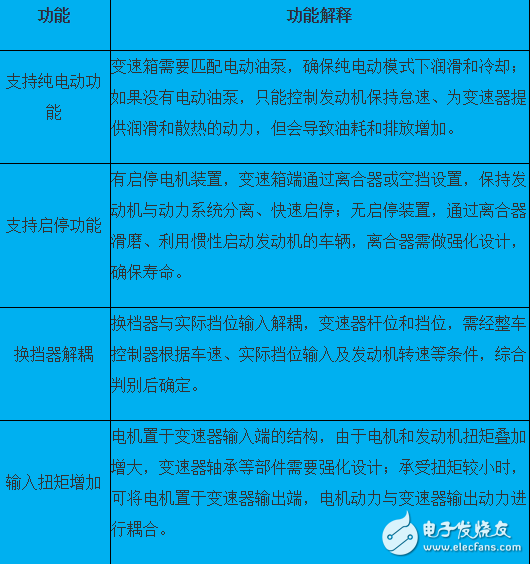 | 功能 | 功能解释 |
|---|---|
| 支持纯电动功能 | 变速箱需要匹配电动油泵，确保纯电动模式下润滑和冷却；如果没有电动油泵，只能控制发动机保持怠速、为变速器提供润滑和散热的动力，但会导致油耗和排放增加。 |
| 支持启停功能 | 有启停电机装置，变速箱端通过离合器或空挡设置，保持发动机与动力系统分离、快速启停；无启停装置，通过离合器滑磨、利用惯性启动发动机的车辆，离合器需做强化设计，确保寿命。 |
| 换挡器解耦 | 换档器与实际挡位输入解耦，变速器杆位和挡位，需经整车控制器根据车速、实际挡位输入及发动机转速等条件，综合判别后确定。 |
| 输入扭矩增加 | 电机置于变速器输入端的结构，由于电机和发动机扭矩叠加增大，变速器轴承等部件需要强化设计；承受扭矩较小时，可将电机置于变速器输出端，电机动力与变速器输出动力进行耦合。 |

电子发烧友
www.elecfans.com